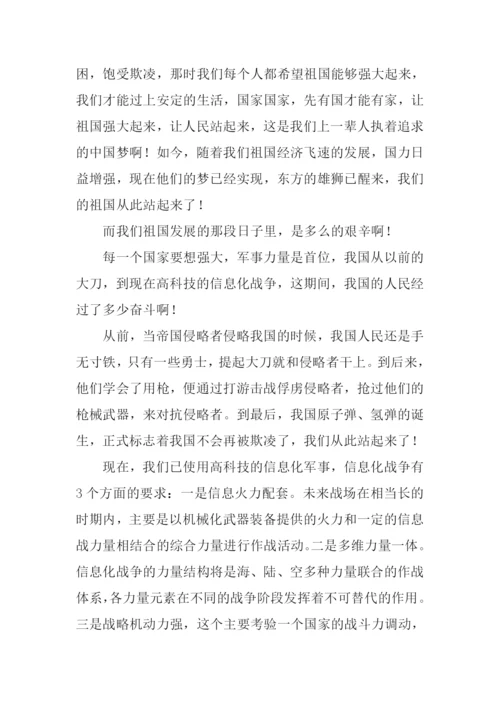 困，饱受欺凌，那时我们每个人都希望祖国能够强大起来，我们才能过上安定的生活，国家国家，先有国才能有家，让祖国强大起来，让人民站起来，这是我们上一辈人执着追求的中国梦啊！如今，随着我们祖国经济飞速的发展，国力日益增强，现在他们的梦已经实现，东方的雄狮已醒来，我们的祖国从此站起来了！

而我们祖国发展的那段日子里，是多么的艰辛啊！

每一个国家要想强大，军事力量是首位，我国从以前的大刀，到现在高科技的信息化战争，这期间，我国的人民经过了多少奋斗啊！

从前，当帝国侵略者侵略我国的时候，我国人民还是手无寸铁，只有一些勇士，提起大刀就和侵略者干上。到后来，他们学会了用枪，便通过打游击战俘虏侵略者，抢过他们的枪械武器，来对抗侵略者。到最后，我国原子弹、氢弹的诞生，正式标志着我国不会再被欺凌了，我们从此站起来了！

现在，我们已使用高科技的信息化军事，信息化战争有3个方面的要求：一是信息火力配套。未来战场在相当长的时期内，主要是以机械化武器装备提供的火力和一定的信息战力量相结合的综合力量进行作战活动。二是多维力量一体。信息化战争的力量结构将是海、陆、空多种力量联合的作战体系，各力量元素在不同的战争阶段发挥着不可替代的作用。三是战略机动力强，这个主要考验一个国家的战斗力调动，